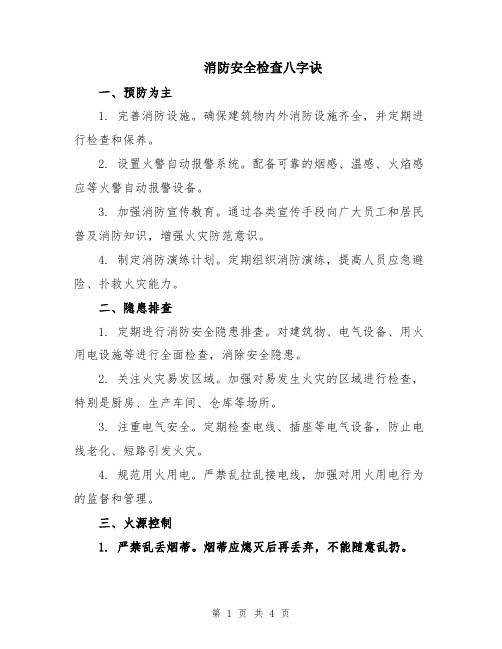 消防安全检查八字诀

一、预防为主

1. 完善消防设施。确保建筑物内外消防设施齐全，并定期进行检查和保养。

2. 设置火警自动报警系统。配备可靠的烟感、温感、火焰感应等火警自动报警设备。

3. 加强消防宣传教育。通过各类宣传手段向广大员工和居民普及消防知识，增强火灾防范意识。

4. 制定消防演练计划。定期组织消防演练，提高人员应急避险、扑救火灾能力。

二、隐患排查

1. 定期进行消防安全隐患排查。对建筑物、电气设备、用火用电设施等进行全面检查，消除安全隐患。

2. 关注火灾易发区域。加强对易发生火灾的区域进行检查，特别是厨房、生产车间、仓库等场所。

3. 注重电气安全。定期检查电线、插座等电气设备，防止电线老化、短路引发火灾。

4. 规范用火用电。严禁乱拉乱接电线，加强对用火用电行为的监督和管理。

三、火源控制

1. 严禁乱丢烟蒂。烟蒂应熄灭后再丢弃，不能随意乱扔。

第 1 页 共 4 页